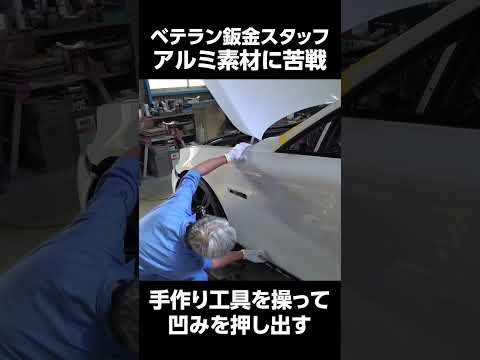 ベテラン鈑金スタッフ
アルミ素材に苦戦

手作り工具を操って
凹みを押し出す